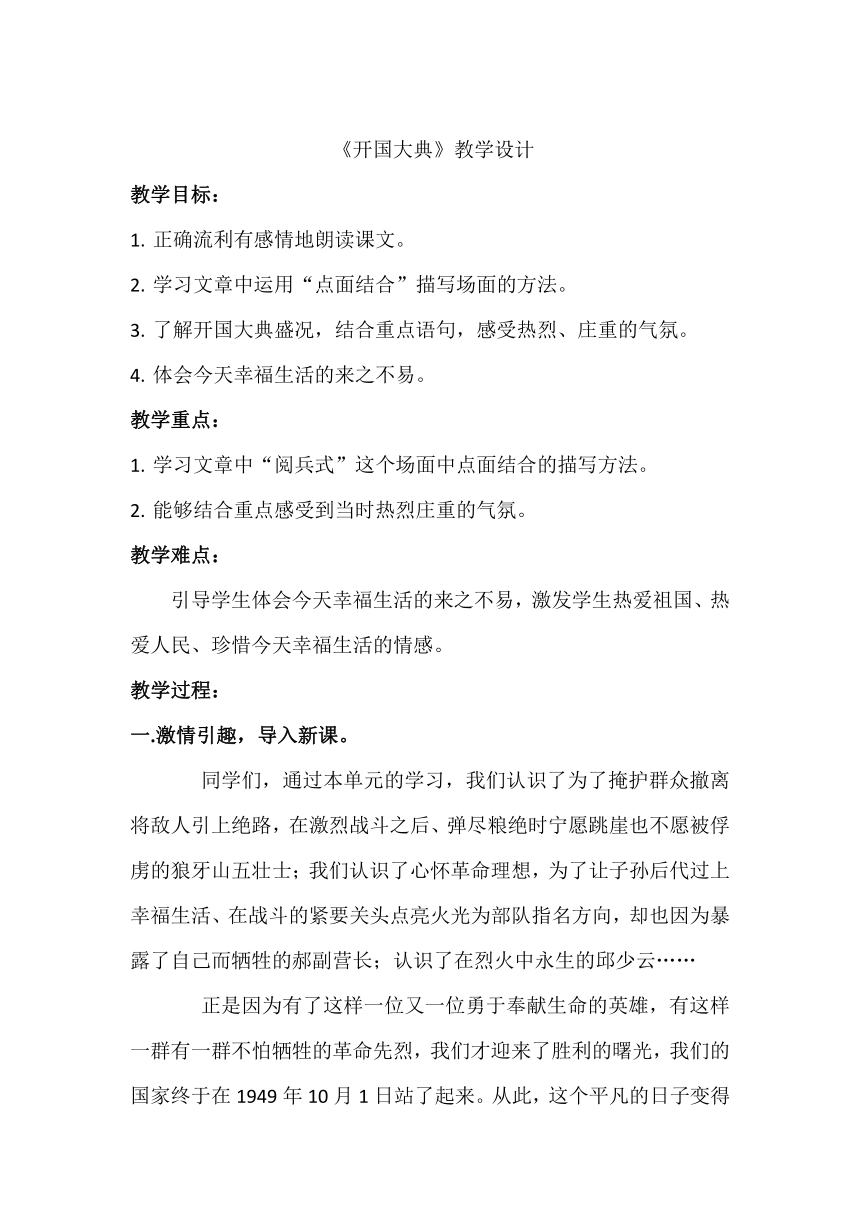 《开国大典》教学设计

教学目标：

1. 正确流利有感情地朗读课文。

2. 学习文章中运用“点面结合”描写场面的方法。

3. 了解开国大典盛况，结合重点语句，感受热烈、庄重的气氛。

4. 体会今天幸福生活的来之不易。

教学重点：

1. 学习文章中“阅兵式”这个场面中点面结合的描写方法。

2. 能够结合重点感受到当时热烈庄重的气氛。

教学难点：

引导学生体会今天幸福生活的来之不易，激发学生热爱祖国、热爱人民、珍惜今天幸福生活的情感。

教学过程：

一.激情引趣，导入新课。

同学们，通过本单元的学习，我们认识了为了掩护群众撤离将敌人引上绝路，在激烈战斗之后、弹尽粮绝时宁愿跳崖也不愿被俘虏的狼牙山五壮士；我们认识了心怀革命理想，为了让子孙后代过上幸福生活、在战斗的紧要关头点亮火光为部队指名方向，却也因为暴露了自己而牺牲的郝副营长；认识了在烈火中永生的邱少云……

正是因为有了这样一位又一位勇于奉献生命的英雄，有这样一群有一群不怕牺牲的革命先烈，我们才迎来了胜利的曙光，我们的国家终于在 1949 年 10 月 1 日站了起来。从此，这个平凡的日子变得